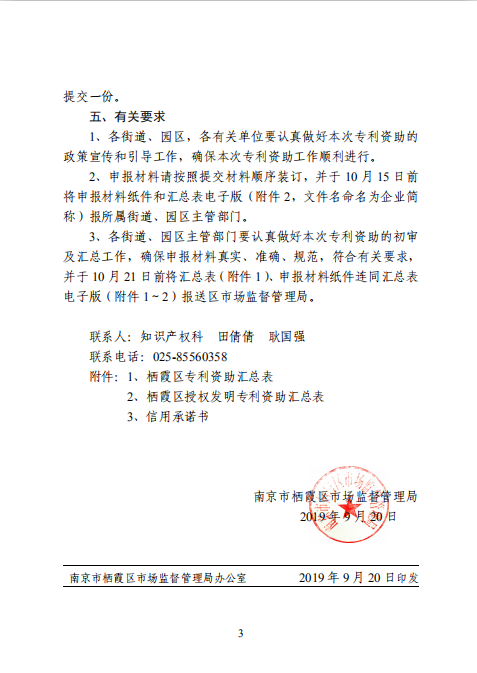 提交一份。

五、有关要求

1、各街道、园区，各有关单位要认真做好本次专利资助的政策宣传和引导工作，确保本次专利资助工作顺利进行。

2、申报材料请按照提交材料顺序装订，并于 10 月 15 日前将申报材料纸件和汇总表电子版（附件 2，文件名命名为企业简称）报所属街道、园区主管部门。

3、各街道、园区主管部门要认真做好本次专利资助的初审及汇总工作，确保申报材料真实、准确、规范，符合有关要求，并于 10 月 21 日前将汇总表（附件 1）、申报材料纸件连同汇总表电子版（附件 1～2）报送区市场监督管理局。

联系人：知识产权科　田倩倩　耿国强

联系电话：025-85560358

附件：1、栖霞区专利资助汇总表

2、栖霞区授权发明专利资助汇总表

3、信用承诺书

南京市栖霞区市场监督管理局

2019 年 9 月 20 日

南京市栖霞区市场监督管理局办公室　2019 年 9 月 20 日印发

3